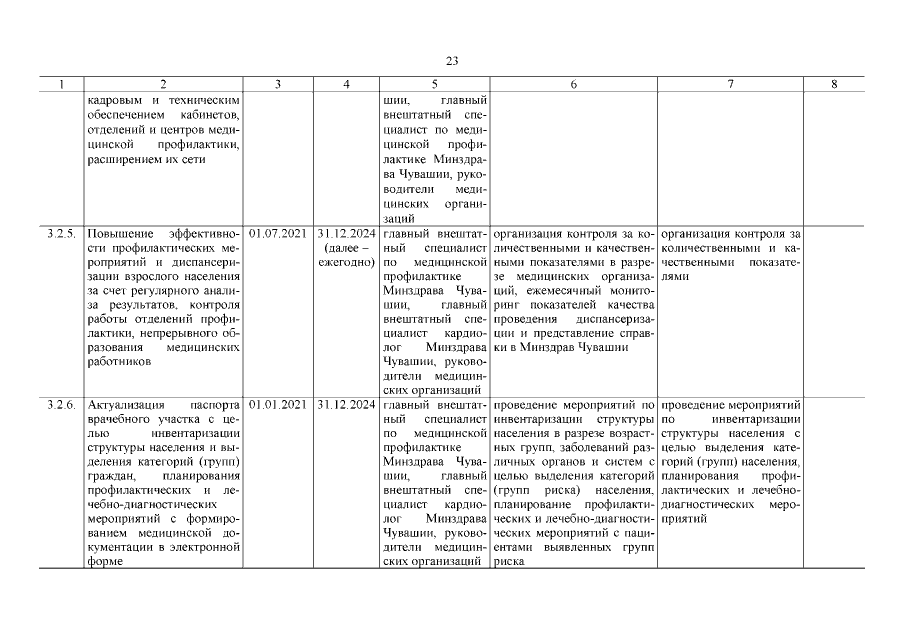 23

| 1 | 2 | 3 | 4 | 5 | 6 | 7 | 8 |
|---|---|---|---|---|---|---|---|
| | кадровым и техническим обеспечением кабинетов, отделений и центров медицинской профилактики, расширением их сети | | | шии, главный внештатный специалист по медицинской профилактике Минздрава Чувашии, руководители медицинских организаций | | | |
| 3.2.5. | Повышение эффективности профилактических мероприятий и диспансеризации взрослого населения за счет регулярного анализа результатов, контроля работы отделений профилактики, непрерывного образования медицинских работников | 01.07.2021 | 31.12.2024 (далее – ежегодно) | главный внештатный специалист по медицинской профилактике Минздрава Чувашии, главный внештатный специалист кардиолог Минздрава Чувашии, руководители медицинских организаций | организация контроля за количественными и качественными показателями в разрезе медицинских организаций, ежемесячный мониторинг показателей качества проведения диспансеризации и представление справки в Минздрав Чувашии | организация контроля за количественными и качественными показателями | |
| 3.2.6. | Актуализация паспорта врачебного участка с целью инвентаризации структуры населения и выделения категорий (групп) граждан, планирования профилактических и лечебно-диагностических мероприятий с формированием медицинской документации в электронной форме | 01.01.2021 | 31.12.2024 | главный внештатный специалист по медицинской профилактике Минздрава Чувашии, главный внештатный специалист кардиолог Минздрава Чувашии, руководители медицинских организаций | проведение мероприятий по инвентаризации структуры населения в разрезе возрастных групп, заболеваний различных органов и систем с целью выделения категорий (групп риска) населения, планирование профилактических и лечебно-диагностических мероприятий с пациентами выявленных групп риска | проведение мероприятий по инвентаризации структуры населения с целью выделения категорий (групп) населения, планирования профилактических и лечебно-диагностических мероприятий | |